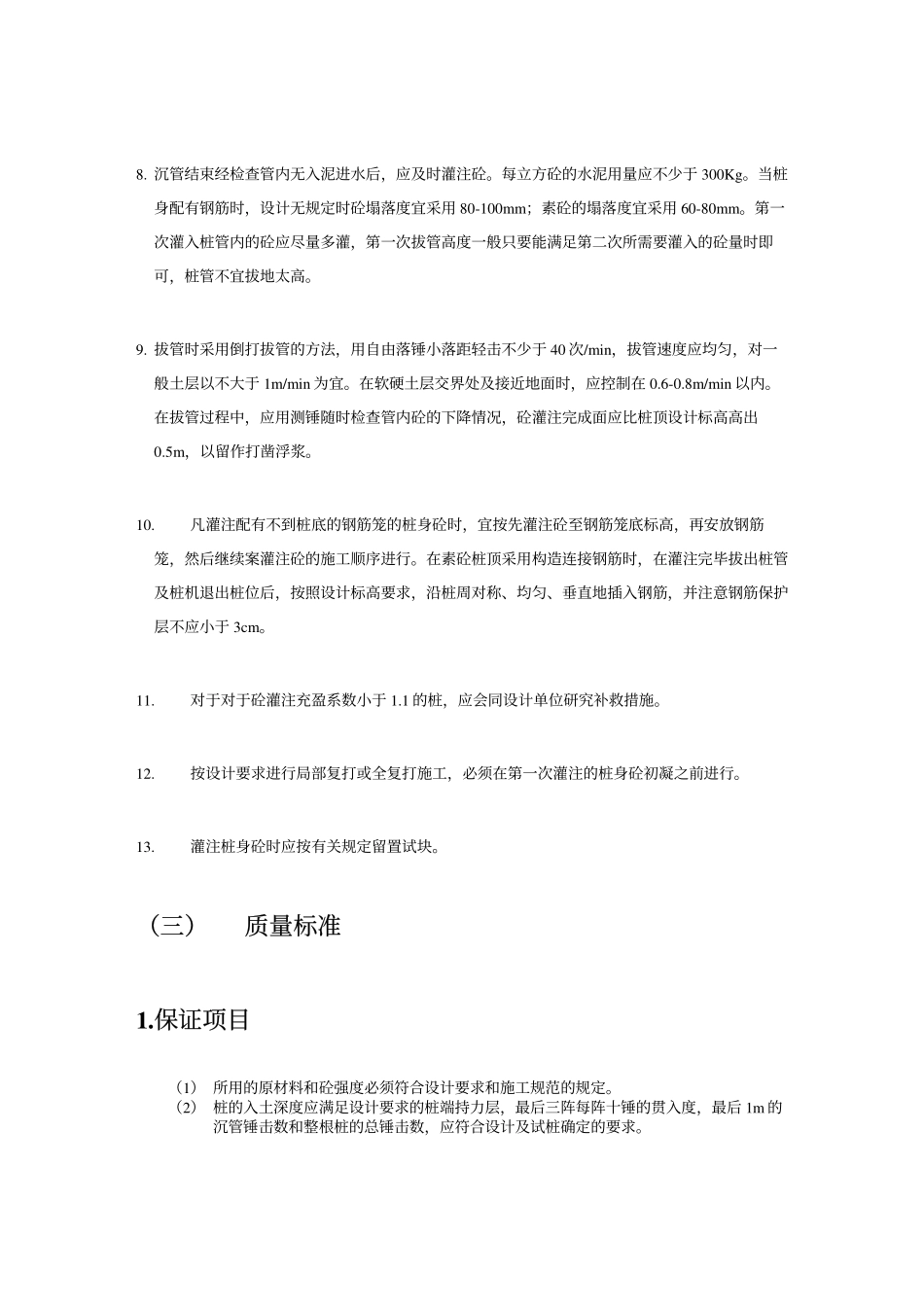 8. 沉管结束经检查管内无入泥进水后，应及时灌注砼。每立方砼的水泥用量应不少于 300Kg。当桩身配有钢筋时，设计无规定时砼塌落度宜采用 80-100mm；素砼的塌落度宜采用 60-80mm。第一次灌入桩管内的砼应尽量多灌，第一次拔管高度一般只要能满足第二次所需要灌入的砼量时即可，桩管不宜拔地太高。

9. 拔管时采用倒打拔管的方法，用自由落锤小落距轻击不少于 40 次/min，拔管速度应均匀，对一般土层以不大于 1m/min 为宜。在软硬土层交界处及接近地面时，应控制在 0.6-0.8m/min 以内。在拔管过程中，应用测锤随时检查管内砼的下降情况，砼灌注完成面应比桩顶设计标高高出 0.5m，以留作打凿浮浆。

10. 凡灌注配有不到桩底的钢筋笼的桩身砼时，宜按先灌注砼至钢筋笼底标高，再安放钢筋笼，然后继续案灌注砼的施工顺序进行。在素砼桩顶采用构造连接钢筋时，在灌注完毕拔出桩管及桩机退出桩位后，按照设计标高要求，沿桩周对称、均匀、垂直地插入钢筋，并注意钢筋保护层不应小于 3cm。

11. 对于对于砼灌注充盈系数小于 1.1 的桩，应会同设计单位研究补救措施。

12. 按设计要求进行局部复打或全复打施工，必须在第一次灌注的桩身砼初凝之前进行。

13. 灌注桩身砼时应按有关规定留置试块。

（三） 质量标准

1.保证项目

（1） 所用的原材料和砼强度必须符合设计要求和施工规范的规定。
（2） 桩的入土深度应满足设计要求的桩端持力层，最后三阵每阵十锤的贯入度，最后 1m 的沉管锤击数和整根桩的总锤击数，应符合设计及试桩确定的要求。